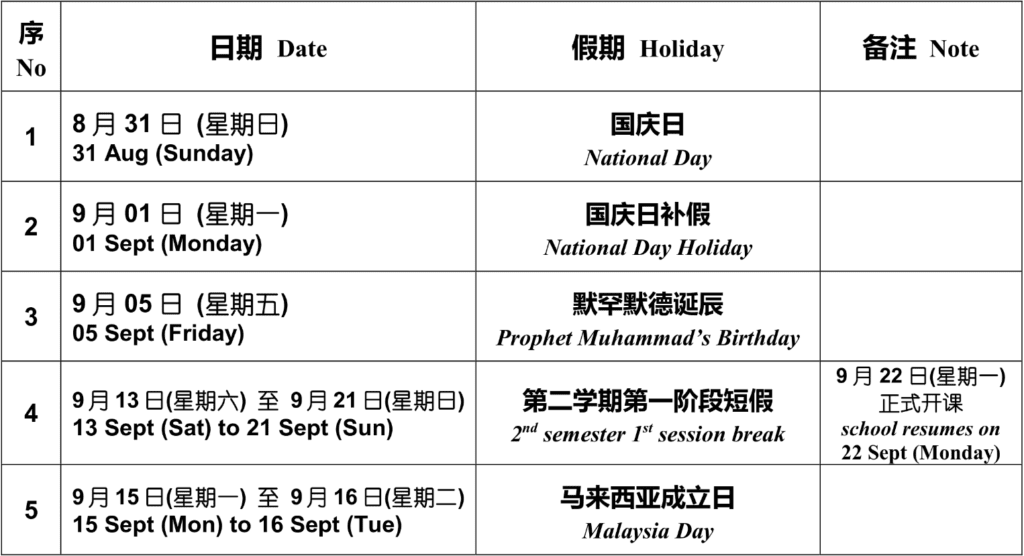 | 序 No | 日期 Date | 假期 Holiday | 备注 Note |
|---|---|---|---|
| 1 | 8月31日 (星期日) 31 Aug (Sunday) | 国庆日 National Day | |
| 2 | 9月01日 (星期一) 01 Sept (Monday) | 国庆日补假 National Day Holiday | |
| 3 | 9月05日 (星期五) 05 Sept (Friday) | 默罕默德诞辰 Prophet Muhammad's Birthday | |
| 4 | 9月13日(星期六) 至 9月21日(星期日) 13 Sept (Sat) to 21 Sept (Sun) | 第二学期第一阶段短假 $2^{nd}$ semester $1^{st}$ session break | 9月22日(星期一) 正式开课 school resumes on 22 Sept (Monday) |
| 5 | 9月15日(星期一) 至 9月16日(星期二) 15 Sept (Mon) to 16 Sept (Tue) | 马来西亚成立日 Malaysia Day | |